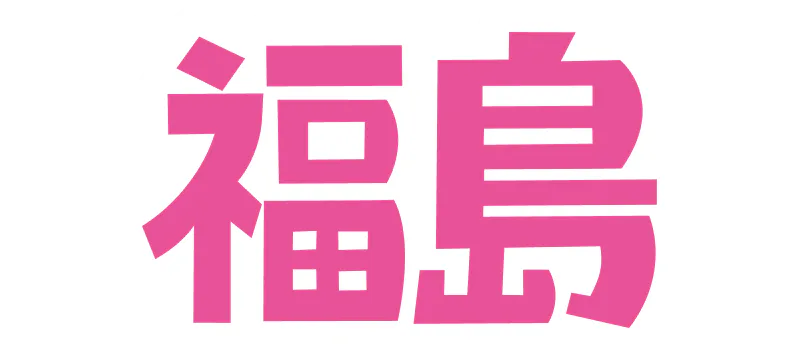 福島